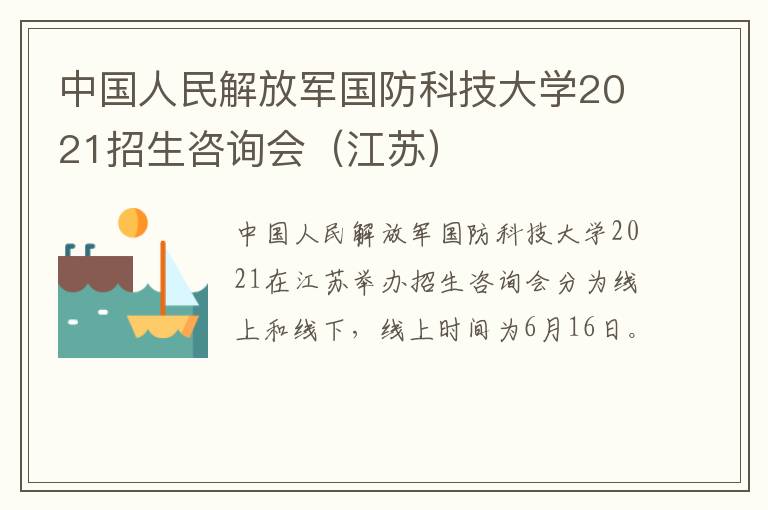 中国人民解放军国防科技大学2021招生咨询会（江苏）

中国人民解放军国防科技大学2021在江苏举办招生咨询会分为线上和线下，线上时间为6月16日。